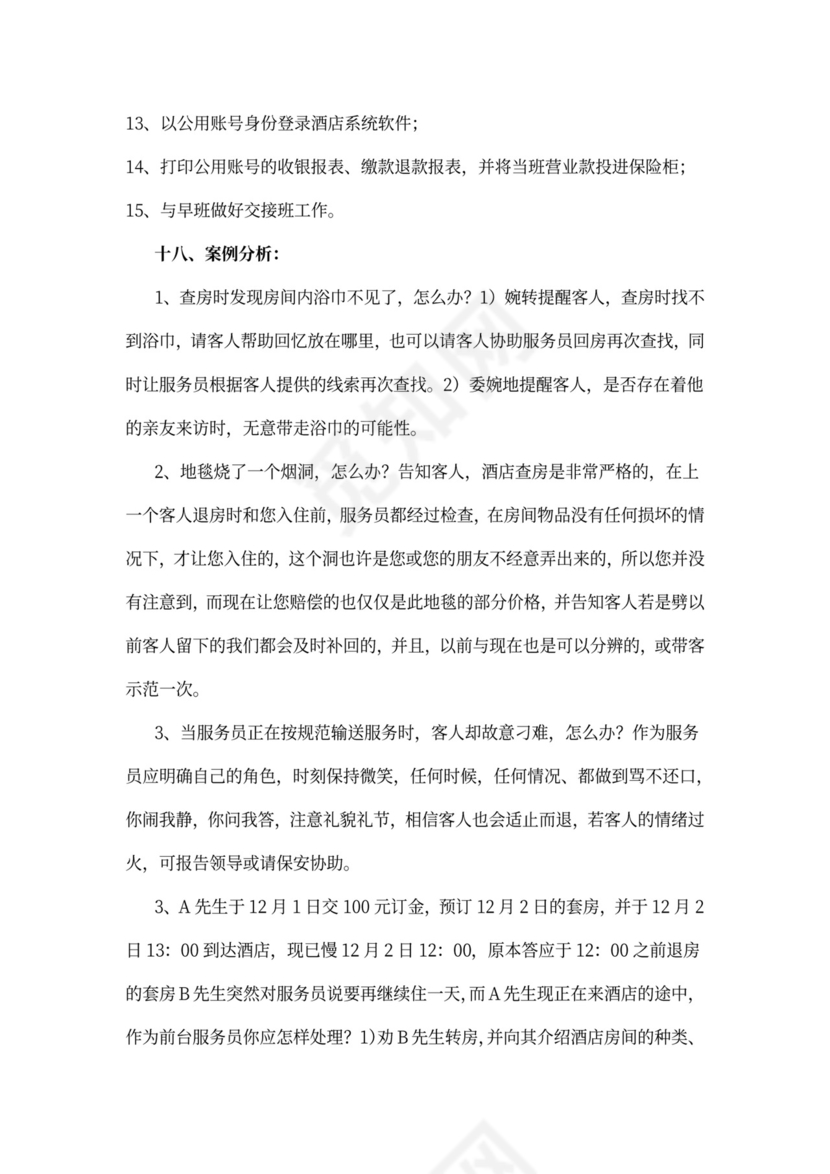 13、以公用账号身份登录酒店系统软件；

14、打印公用账号的收银报表、缴款退款报表，并将当班营业款投进保险柜；

15、与早班做好交接班工作。

十八、案例分析：

1、查房时发现房间内浴巾不见了，怎么办？1）婉转提醒客人，查房时找不到浴巾，请客人帮助回忆放在哪里，也可以请客人协助服务员回房再次查找，同时让服务员根据客人提供的线索再次查找。2）委婉地提醒客人，是否存在着他的亲友来访时，无意带走浴巾的可能性。

2、地毯烧了一个烟洞，怎么办？告知客人，酒店查房是非常严格的，在上一个客人退房时和您入住前，服务员都经过检查，在房间物品没有任何损坏的情况下，才让您入住的，这个洞也许是您或您的朋友不经意弄出来的，所以您并没有注意到，而现在让您赔偿的也仅仅是此地毯的部分价格，并告知客人若是劈以前客人留下的我们都会及时补回的，并且，以前与现在也是可以分辨的，或带客示范一次。

3、当服务员正在按规范输送服务时，客人却故意刁难，怎么办？作为服务员应明确自己的角色，时刻保持微笑，任何时候，任何情况、都做到骂不还口，你闹我静，你问我答，注意礼貌礼节，相信客人也会适止而退，若客人的情绪过火，可报告领导或请保安协助。

3、A先生于12月1日交100元订金，预订12月2日的套房，并于12月2日13：00到达酒店，现已慢12月2日12：00，原本答应于12：00之前退房的套房B先生突然对服务员说要再继续住一天，而A先生现正在来酒店的途中，作为前台服务员你应怎样处理？1）劝B先生转房，并向其介绍酒店房间的种类、